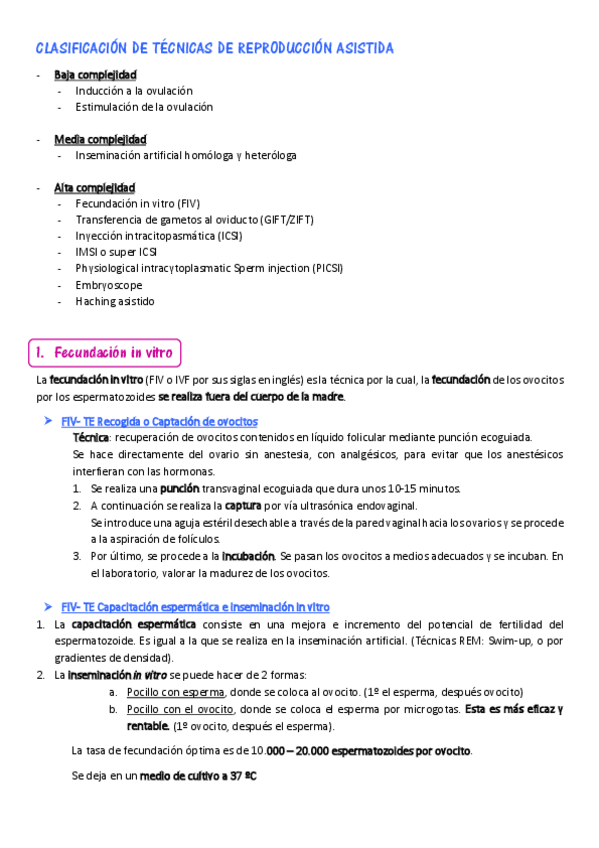 CLASIFICACIÓN DE TÉCNICAS DE REPRODUCCIÓN ASISTIDA

- Baja complejidad
  - Inducción a la ovulación
  - Estimulación de la ovulación

- Media complejidad
  - Inseminación artificial homóloga y heteróloga

- Alta complejidad
  - Fecundación in vitro (FIV)
  - Transferencia de gametos al oviducto (GIFT/ZIFT)
  - Inyección intracitopasmática (ICSI)
  - IMSI o super ICSI
  - Physiological intracytoplasmatic Sperm injection (PICSI)
  - Embryoscope
  - Haching asistido

1. Fecundación in vitro

La fecundación in vitro (FIV o IVF por sus siglas en inglés) es la técnica por la cual, la fecundación de los ovocitos por los espermatozoides se realiza fuera del cuerpo de la madre.

➤ FIV- TE Recogida o Captación de ovocitos
Técnica: recuperación de ovocitos contenidos en líquido folicular mediante punción ecoguiada.
Se hace directamente del ovario sin anestesia, con analgésicos, para evitar que los anestésicos interfieran con las hormonas.
1. Se realiza una punción transvaginal ecoguiada que dura unos 10-15 minutos.
2. A continuación se realiza la captura por vía ultrasónica endovaginal.
Se introduce una aguja estéril desechable a través de la pared vaginal hacia los ovarios y se procede a la aspiración de folículos.
3. Por último, se procede a la incubación. Se pasan los ovocitos a medios adecuados y se incuban. En el laboratorio, valorar la madurez de los ovocitos.

➤ FIV- TE Capacitación espermática e inseminación in vitro
1. La capacitación espermática consiste en una mejora e incremento del potencial de fertilidad del espermatozoide. Es igual a la que se realiza en la inseminación artificial. (Técnicas REM: Swim-up, o por gradientes de densidad).
2. La inseminación in vitro se puede hacer de 2 formas:
a. Pocillo con esperma, donde se coloca al ovocito. (1º el esperma, después ovocito)
b. Pocillo con el ovocito, donde se coloca el esperma por microgotas. Esta es más eficaz y rentable. (1º ovocito, después el esperma).

La tasa de fecundación óptima es de 10.000 – 20.000 espermatozoides por ovocito.

Se deja en un medio de cultivo a 37 ºC